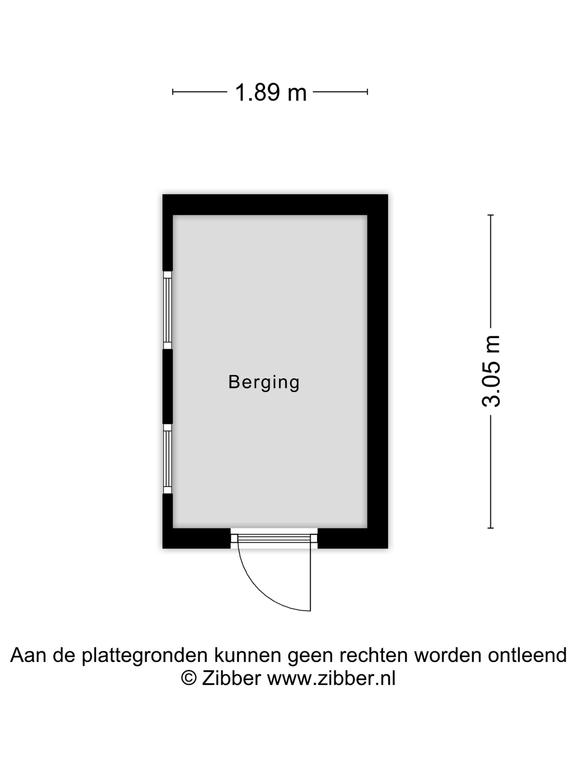 1.89 m

Berging

3.05 m

Aan de plattegronden kunnen geen rechten worden ontleend
© Zibber www.zibber.nl